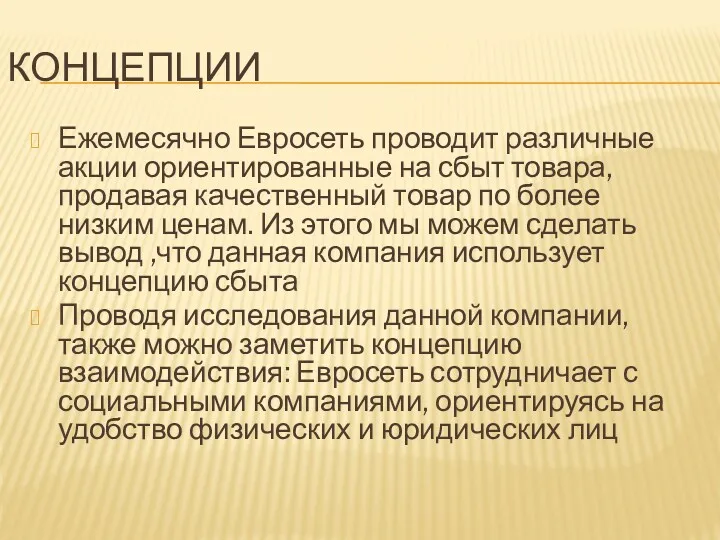 КОНЦЕПЦИИ

Ежемесячно Евросеть проводит различные акции ориентированные на сбыт товара, продавая качественный товар по более низким ценам. Из этого мы можем сделать вывод ,что данная компания использует концепцию сбыта

Проводя исследования данной компании, также можно заметить концепцию взаимодействия: Евросеть сотрудничает с социальными компаниями, ориентируясь на удобство физических и юридических лиц